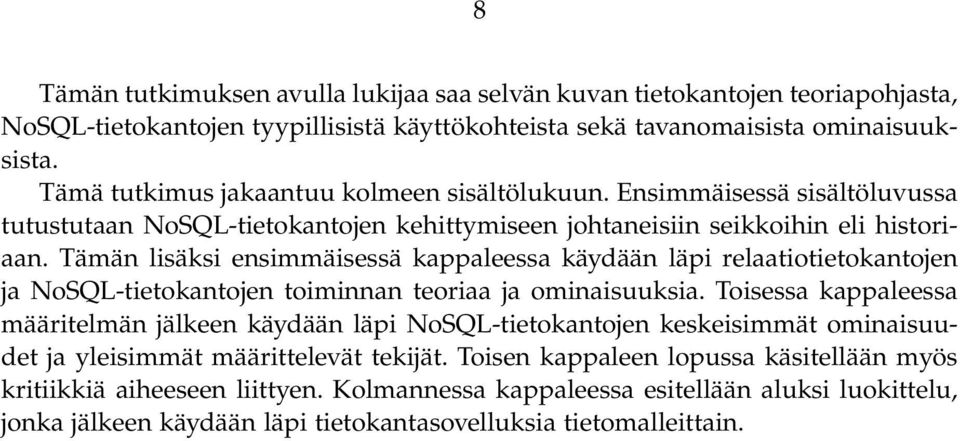 8

Tämän tutkimuksen avulla lukijaa saa selvän kuvan tietokantojen teoriapohjasta, NoSQL-tietokantojen tyypillisistä käyttökohteista sekä tavanomaisista ominaisuuksista.

Tämä tutkimus jakaantuu kolmeen sisältölukuun. Ensimmäisessä sisältöluvussa tutustutaan NoSQL-tietokantojen kehittymiseen johtaneisiin seikkoihin eli historiaan. Tämän lisäksi ensimmäisessä kappaleessa käydään läpi relaatiotietokantojen ja NoSQL-tietokantojen toiminnan teoriaa ja ominaisuuksia. Toisessa kappaleessa määritelmän jälkeen käydään läpi NoSQL-tietokantojen keskeisimmät ominaisuudet ja yleisimmät määrittelevät tekijät. Toisen kappaleen lopussa käsitellään myös kritiikkiä aiheeseen liittyen. Kolmannessa kappaleessa esitellään aluksi luokittelu, jonka jälkeen käydään läpi tietokantasovelluksia tietomalleittain.